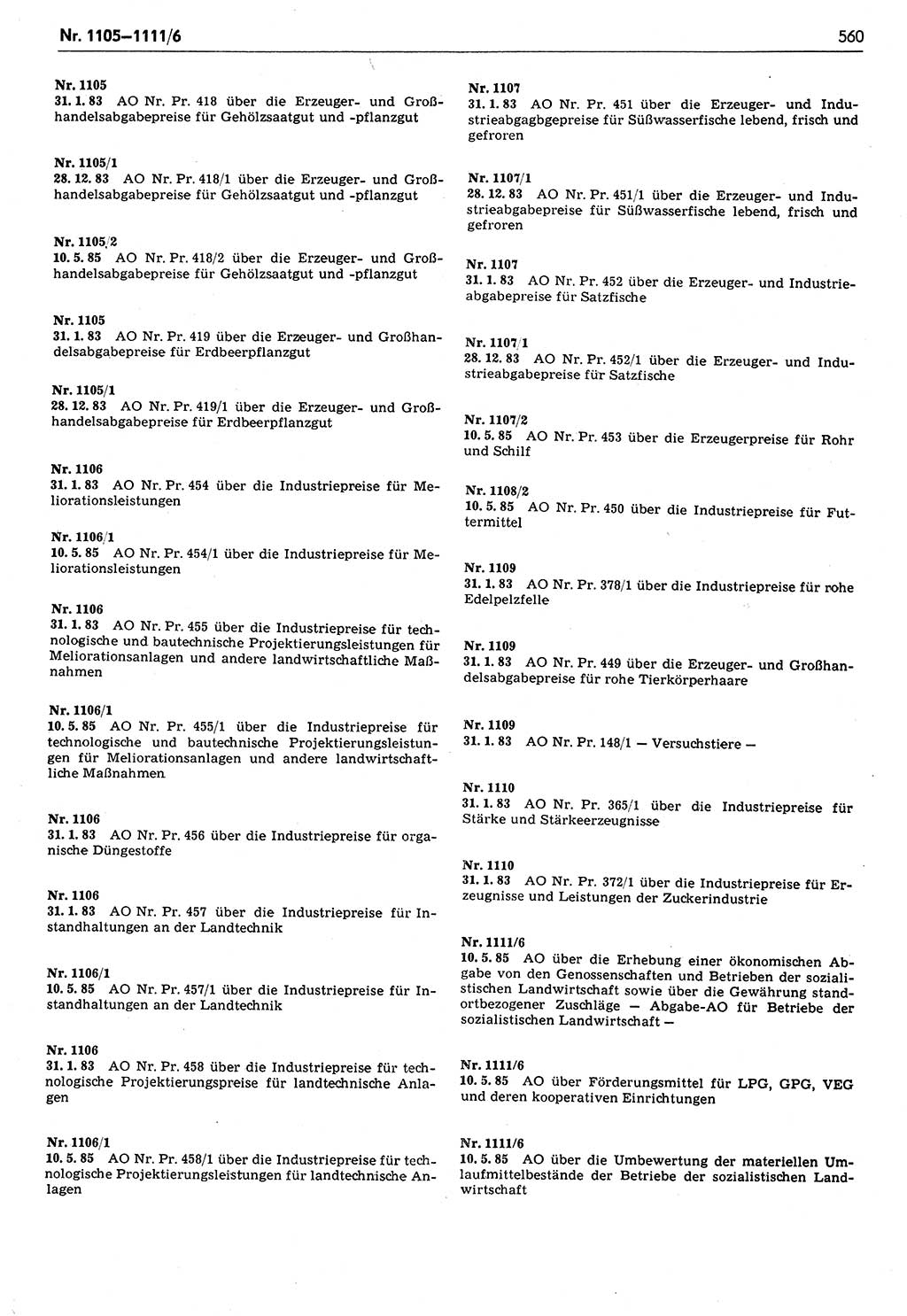 Nr. 1105—1111/6

560

Nr. 1105
31. 1. 83 AO Nr. Pr. 418 über die Erzeuger- und Großhandelsabgabepreise für Gehölzsaatgut und -pflanzgut

Nr. 1105/1
28. 12. 83 AO Nr. Pr. 418/1 über die Erzeuger- und Großhandelsabgabepreise für Gehölzsaatgut und -pflanzgut

Nr. 1105/2
10. 5. 85 AO Nr. Pr. 418/2 über die Erzeuger- und Großhandelsabgabepreise für Gehölzsaatgut und -pflanzgut

Nr. 1105
31. 1. 83 AO Nr. Pr. 419 über die Erzeuger- und Großhandelsabgabepreise für Erdbeerpflanzgut

Nr. 1105/1
28. 12. 83 AO Nr. Pr. 419/1 über die Erzeuger- und Großhandelsabgabepreise für Erdbeerpflanzgut

Nr. 1106
31. 1. 83 AO Nr. Pr. 454 über die Industriepreise für Meliorationsleistungen

Nr. 1106/1
10. 5. 85 AO Nr. Pr. 454/1 über die Industriepreise für Meliorationsleistungen

Nr. 1106
31. 1. 83 AO Nr. Pr. 455 über die Industriepreise für technologische und bautechnische Projektierungsleistungen für Meliorationsanlagen und andere landwirtschaftliche Maßnahmen

Nr. 1106/1
10. 5. 85 AO Nr. Pr. 455/1 über die Industriepreise für technologische und bautechnische Projektierungsleistungen für Meliorationsanlagen und andere landwirtschaftliche Maßnahmen

Nr. 1106
31. 1. 83 AO Nr. Pr. 456 über die Industriepreise für organische Düngestoffe

Nr. 1106
31. 1. 83 AO Nr. Pr. 457 über die Industriepreise für Instandhaltungen an der Landtechnik

Nr. 1106/1
10. 5. 85 AO Nr. Pr. 457/1 über die Industriepreise für Instandhaltungen an der Landtechnik

Nr. 1106
31. 1. 83 AO Nr. Pr. 458 über die Industriepreise für technologische Projektierungspreise für landtechnische Anlagen

Nr. 1106/1
10. 5. 85 AO Nr. Pr. 458/1 über die Industriepreise für technologische Projektierungsleistungen für landtechnische Anlagen

Nr. 1107
31. 1. 83 AO Nr. Pr. 451 über die Erzeuger- und Industrieabgagbgepreise für Süßwasserfische lebend, frisch und gefroren

Nr. 1107/1
28. 12. 83 AO Nr. Pr. 451/1 über die Erzeuger- und Industrieabgabepreise für Süßwasserfische lebend, frisch und gefroren

Nr. 1107
31. 1. 83 AO Nr. Pr. 452 über die Erzeuger- und Industrieabgabepreise für Satzfische

Nr. 1107/1
28. 12. 83 AO Nr. Pr. 452/1 über die Erzeuger- und Industrieabgabepreise für Satzfische

Nr. 1107/2
10. 5. 85 AO Nr. Pr. 453 über die Erzeugerpreise für Rohr und Schilf

Nr. 1108/2
10. 5. 85 AO Nr. Pr. 450 über die Industriepreise für Futtermittel

Nr. 1109
31. 1. 83 AO Nr. Pr. 378/1 über die Industriepreise für rohe Edelpelzfelle

Nr. 1109
31. 1. 83 AO Nr. Pr. 449 über die Erzeuger- und Großhandelsabgabepreise für rohe Tierkörperhaare

Nr. 1109
31. 1. 83 AO Nr. Pr. 148/1 — Versuchstiere —

Nr. 1110
31. 1. 83 AO Nr. Pr. 365/1 über die Industriepreise für Stärke und Stärkeerzeugnisse

Nr. 1110
31. 1. 83 AO Nr. Pr. 372/1 über die Industriepreise für Erzeugnisse und Leistungen der Zuckerindustrie

Nr. 1111/6
10. 5. 85 AO über die Erhebung einer ökonomischen Abgabe von den Genossenschaften und Betrieben der sozialistischen Landwirtschaft sowie über die Gewährung standortbezogener Zuschläge — Abgabe-AO für Betriebe der sozialistischen Landwirtschaft —

Nr. 1111/6
10. 5. 85 AO über Förderungsmittel für LPG, GPG, VEG und deren kooperativen Einrichtungen

Nr. 1111/6
10. 5. 85 AO über die Umbewertung der materiellen Umlaufmittelbestände der Betriebe der sozialistischen Landwirtschaft